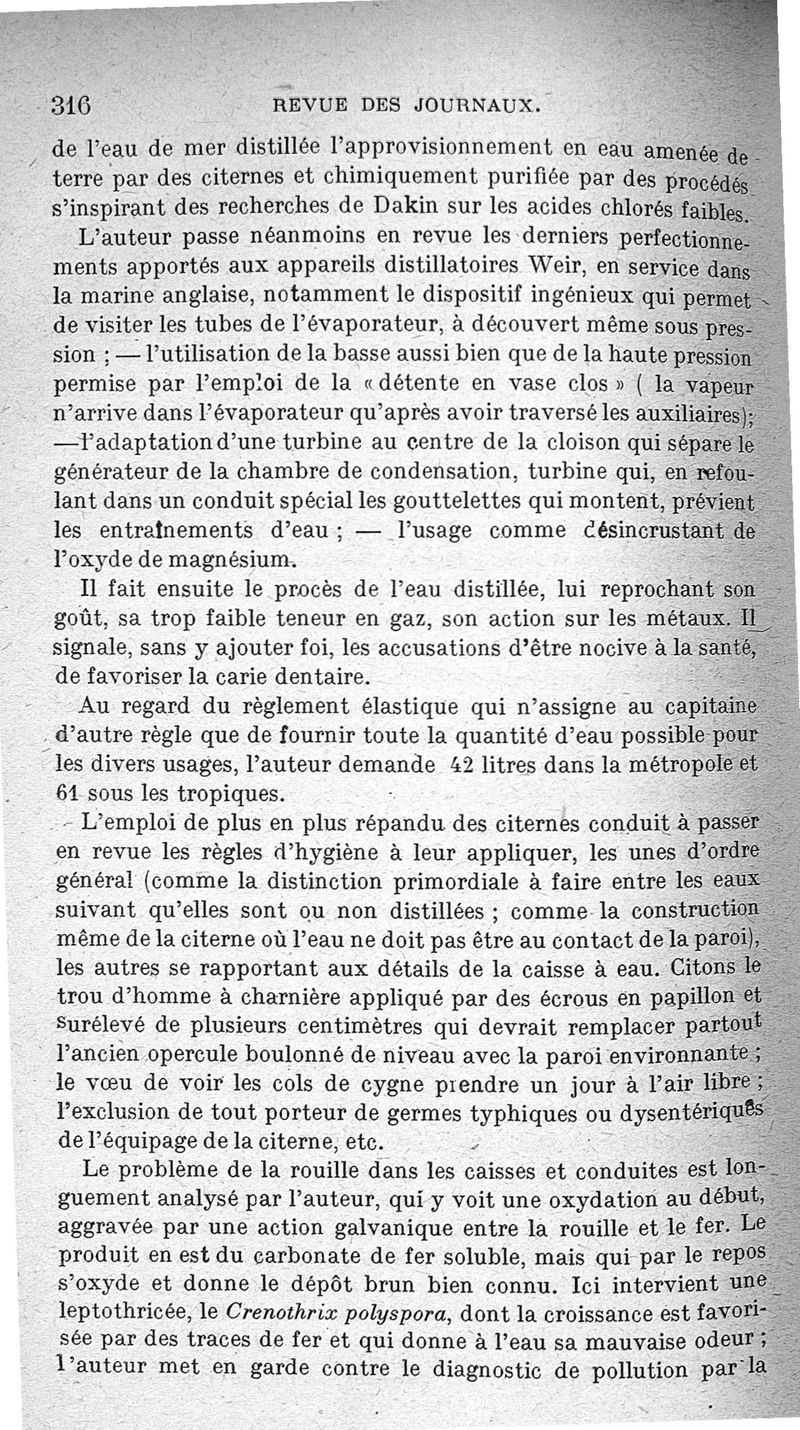 316 REVUE DES JOURNAUX.

de l'eau de mer distillée l'approvisionnement en eau amenée de terre par des citernes et chimiquement purifiée par des procédés s'inspirant des recherches de Dakin sur les acides chlorés faibles.

L'auteur passe néanmoins en revue les derniers perfectionnements apportés aux appareils distillatoires Weir, en service dans la marine anglaise, notamment le dispositif ingénieux qui permet de visiter les tubes de l'évaporateur, à découvert même sous pression ; — l'utilisation de la basse aussi bien que de la haute pression permise par l'emploi de la « détente en vase clos » ( la vapeur n'arrive dans l'évaporateur qu'après avoir traversé les auxiliaires); —l'adaptation d'une turbine au centre de la cloison qui sépare le générateur de la chambre de condensation, turbine qui, en refoulant dans un conduit spécial les gouttelettes qui montent, prévient les entraînements d'eau ; — l'usage comme désincrustant de l'oxyde de magnésium.

Il fait ensuite le procès de l'eau distillée, lui reprochant son goût, sa trop faible teneur en gaz, son action sur les métaux. Il signale, sans y ajouter foi, les accusations d'être nocive à la santé, de favoriser la carie dentaire.

Au regard du règlement élastique qui n'assigne au capitaine d'autre règle que de fournir toute la quantité d'eau possible pour les divers usages, l'auteur demande 42 litres dans la métropole et 61 sous les tropiques.

L'emploi de plus en plus répandu des citernes conduit à passer en revue les règles d'hygiène à leur appliquer, les unes d'ordre général (comme la distinction primordiale à faire entre les eaux suivant qu'elles sont ou non distillées ; comme la construction même de la citerne où l'eau ne doit pas être au contact de la paroi), les autres se rapportant aux détails de la caisse à eau. Citons le trou d'homme à charnière appliqué par des écrous en papillon et surélevé de plusieurs centimètres qui devrait remplacer partout l'ancien opercule boulonné de niveau avec la paroi environnante ; le vœu de voir les cols de cygne prendre un jour à l'air libre ; l'exclusion de tout porteur de germes typhiques ou dysentériques de l'équipage de la citerne, etc.

Le problème de la rouille dans les caisses et conduites est longuement analysé par l'auteur, qui y voit une oxydation au début, aggravée par une action galvanique entre la rouille et le fer. Le produit en est du carbonate de fer soluble, mais qui par le repos s'oxyde et donne le dépôt brun bien connu. Ici intervient une leptothricée, le Crenothrix polyspora, dont la croissance est favorisée par des traces de fer et qui donne à l'eau sa mauvaise odeur ; l'auteur met en garde contre le diagnostic de pollution par la